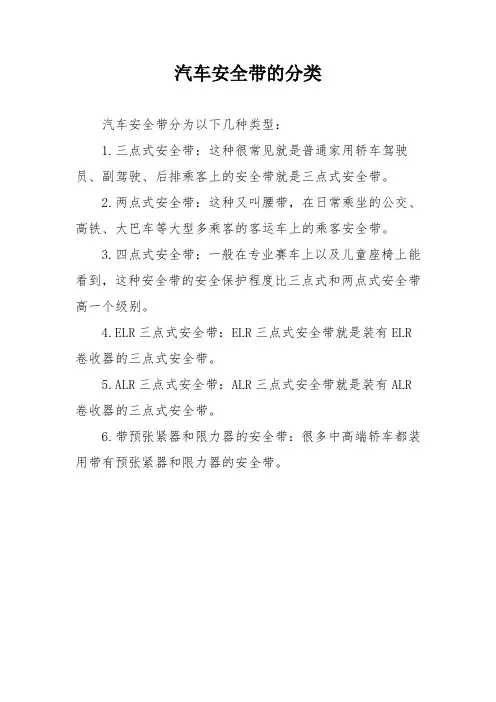 汽车安全带的分类

汽车安全带分为以下几种类型：

1.三点式安全带：这种很常见就是普通家用轿车驾驶员、副驾驶、后排乘客上的安全带就是三点式安全带。

2.两点式安全带：这种又叫腰带，在日常乘坐的公交、高铁、大巴车等大型多乘客的客运车上的乘客安全带。

3.四点式安全带：一般在专业赛车上以及儿童座椅上能看到，这种安全带的安全保护程度比三点式和两点式安全带高一个级别。

4.ELR三点式安全带：ELR三点式安全带就是装有ELR卷收器的三点式安全带。

5.ALR三点式安全带：ALR三点式安全带就是装有ALR卷收器的三点式安全带。

6.带预张紧器和限力器的安全带：很多中高端轿车都装用带有预张紧器和限力器的安全带。